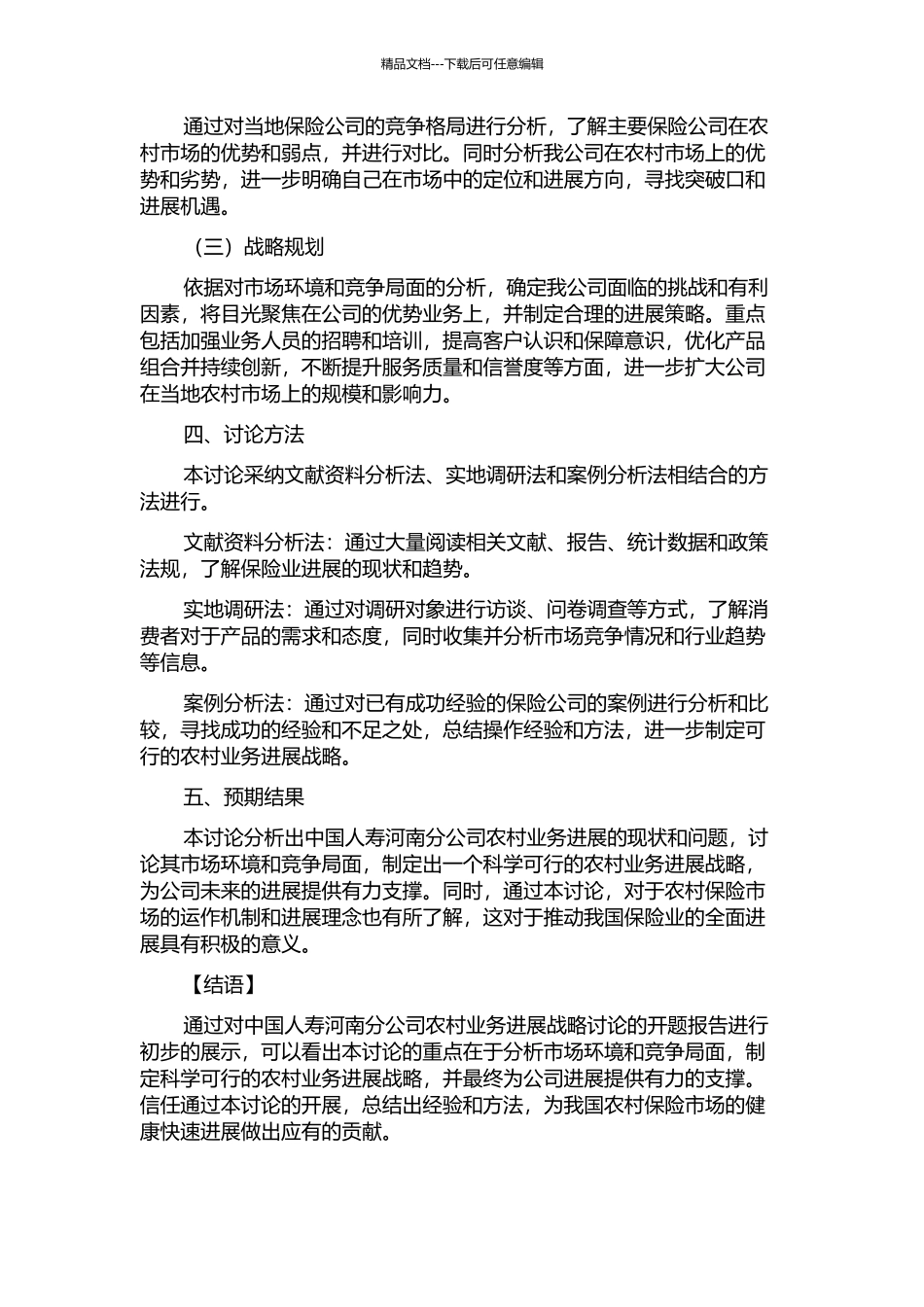 精品文档---下载后可任意编辑

通过对当地保险公司的竞争格局进行分析，了解主要保险公司在农村市场的优势和弱点，并进行对比。同时分析我公司在农村市场上的优势和劣势，进一步明确自己在市场中的定位和进展方向，寻找突破口和进展机遇。

（三）战略规划

依据对市场环境和竞争局面的分析，确定我公司面临的挑战和有利因素，将目光聚焦在公司的优势业务上，并制定合理的进展策略。重点包括加强业务人员的招聘和培训，提高客户认识和保障意识，优化产品组合并持续创新，不断提升服务质量和信誉度等方面，进一步扩大公司在当地农村市场上的规模和影响力。

四、讨论方法

本讨论采纳文献资料分析法、实地调研法和案例分析法相结合的方法进行。

文献资料分析法：通过大量阅读相关文献、报告、统计数据和政策法规，了解保险业进展的现状和趋势。

实地调研法：通过对调研对象进行访谈、问卷调查等方式，了解消费者对于产品的需求和态度，同时收集并分析市场竞争情况和行业趋势等信息。

案例分析法：通过对已有成功经验的保险公司的案例进行分析和比较，寻找成功的经验和不足之处，总结操作经验和方法，进一步制定可行的农村业务进展战略。

五、预期结果

本讨论分析出中国人寿河南分公司农村业务进展的现状和问题，讨论其市场环境和竞争局面，制定出一个科学可行的农村业务进展战略，为公司未来的进展提供有力支撑。同时，通过本讨论，对于农村保险市场的运作机制和进展理念也有所了解，这对于推动我国保险业的全面进展具有积极的意义。

【结语】

通过对中国人寿河南分公司农村业务进展战略讨论的开题报告进行初步的展示，可以看出本讨论的重点在于分析市场环境和竞争局面，制定科学可行的农村业务进展战略，并最终为公司进展提供有力的支撑。信任通过本讨论的开展，总结出经验和方法，为我国农村保险市场的健康快速进展做出应有的贡献。